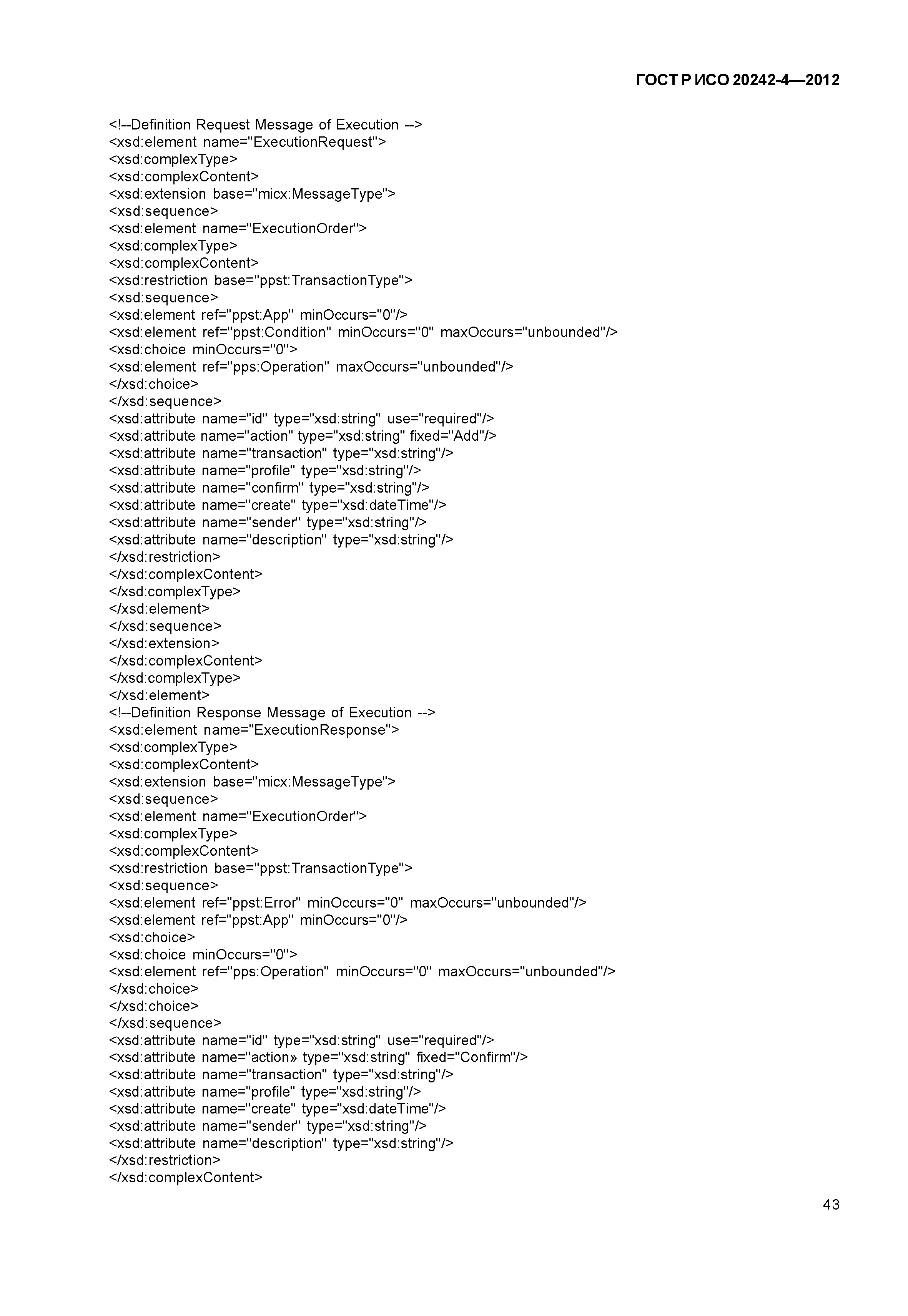 ГОСТ Р ИСО 20242-4—2012

<!--Definition Request Message of Execution -->
<xsd:element name="ExecutionRequest">
<xsd:complexType>
<xsd:complexContent>
<xsd:extension base="micx:MessageType">
<xsd:sequence>
<xsd:element name="ExecutionOrder">
<xsd:complexType>
<xsd:complexContent>
<xsd:restriction base="ppst:TransactionType">
<xsd:sequence>
<xsd:element ref="ppst:App" minOccurs="0"/>
<xsd:element ref="ppst:Condition" minOccurs="0" maxOccurs="unbounded"/>
<xsd:choice minOccurs="0">
<xsd:element ref="pps:Operation" maxOccurs="unbounded"/>
</xsd:choice>
</xsd:sequence>
<xsd:attribute name="id" type="xsd:string" use="required"/>
<xsd:attribute name="action" type="xsd:string" fixed="Add"/>
<xsd:attribute name="transaction" type="xsd:string"/>
<xsd:attribute name="profile" type="xsd:string"/>
<xsd:attribute name="confirm" type="xsd:string"/>
<xsd:attribute name="create" type="xsd:dateTime"/>
<xsd:attribute name="sender" type="xsd:string"/>
<xsd:attribute name="description" type="xsd:string"/>
</xsd:restriction>
</xsd:complexContent>
</xsd:complexType>
</xsd:element>
</xsd:sequence>
</xsd:extension>
</xsd:complexContent>
</xsd:complexType>
</xsd:element>
<!--Definition Response Message of Execution -->
<xsd:element name="ExecutionResponse">
<xsd:complexType>
<xsd:complexContent>
<xsd:extension base="micx:MessageType">
<xsd:sequence>
<xsd:element name="ExecutionOrder">
<xsd:complexType>
<xsd:complexContent>
<xsd:restriction base="ppst:TransactionType">
<xsd:sequence>
<xsd:element ref="ppst:Error" minOccurs="0" maxOccurs="unbounded"/>
<xsd:element ref="ppst:App" minOccurs="0"/>
<xsd:choice>
<xsd:choice minOccurs="0">
<xsd:element ref="pps:Operation" minOccurs="0" maxOccurs="unbounded"/>
</xsd:choice>
</xsd:choice>
</xsd:sequence>
<xsd:attribute name="id" type="xsd:string" use="required"/>
<xsd:attribute name="action» type="xsd:string" fixed="Confirm"/>
<xsd:attribute name="transaction" type="xsd:string"/>
<xsd:attribute name="profile" type="xsd:string"/>
<xsd:attribute name="create" type="xsd:dateTime"/>
<xsd:attribute name="sender" type="xsd:string"/>
<xsd:attribute name="description" type="xsd:string"/>
</xsd:restriction>
</xsd:complexContent>

43